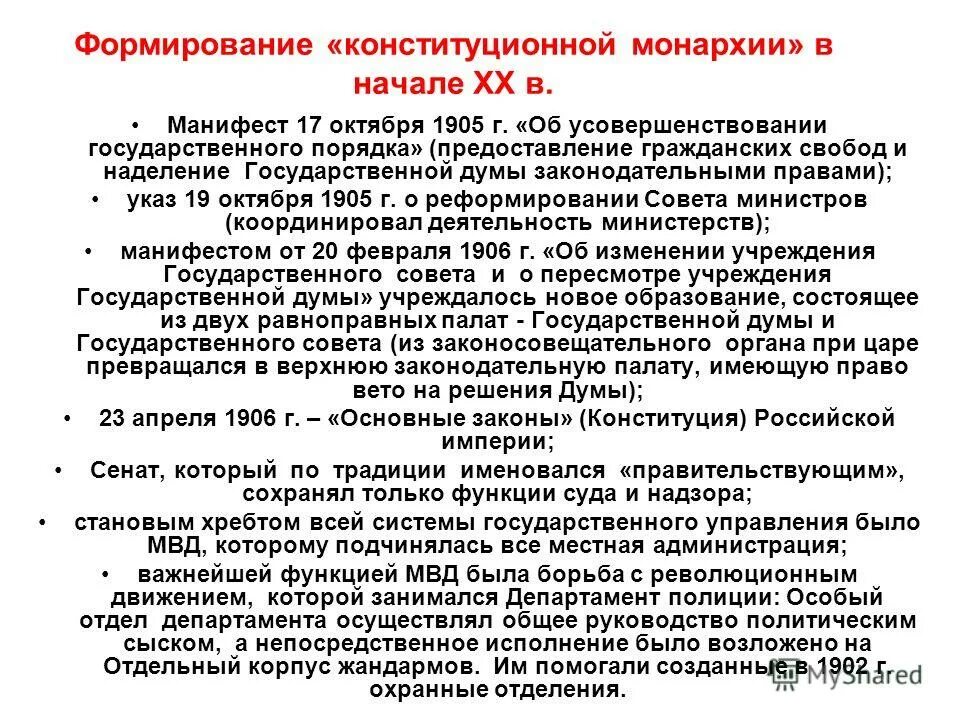 Формирование «конституционной монархии» в начале XX в.

• Манифест 17 октября 1905 г. «Об усовершенствовании государственного порядка» (предоставление гражданских свобод и наделение Государственной думы законодательными правами);

• указ 19 октября 1905 г. о реформировании Совета министров (координировал деятельность министерств);

• манифестом от 20 февраля 1906 г. «Об изменении учреждения Государственного совета и о пересмотре учреждения Государственной думы» учреждалось новое образование, состоящее из двух равноправных палат - Государственной думы и Государственного совета (из законосовещательного органа при царе превращался в верхнюю законодательную палату, имеющую право вето на решения Думы);

• 23 апреля 1906 г. – «Основные законы» (Конституция) Российской империи;

• Сенат, который по традиции именовался «правительствующим», сохранял только функции суда и надзора;

• становым хребтом всей системы государственного управления было МВД, которому подчинялась все местная администрация;

• важнейшей функцией МВД была борьба с революционным движением, которой занимался Департамент полиции: Особый отдел департамента осуществлял общее руководство политическим сыском, а непосредственное исполнение было возложено на Отдельный корпус жандармов. Им помогали созданные в 1902 г. охранные отделения.

MyShared